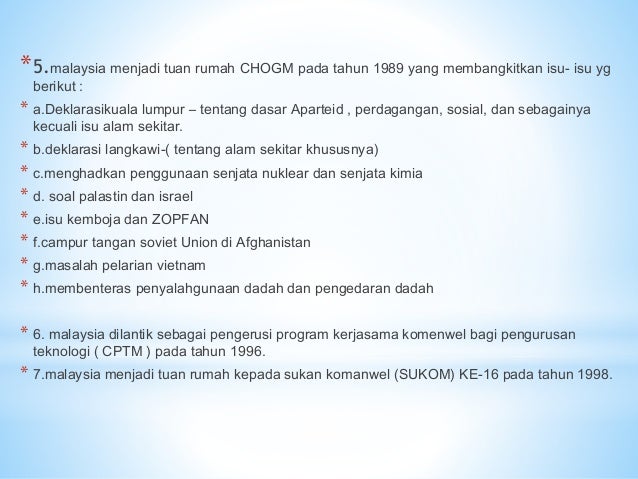 * 5.malaysia menjadi tuan rumah CHOGM pada tahun 1989 yang membangkitkan isu- isu yg berikut :

* a.Deklarasikuala lumpur – tentang dasar Aparteid , perdagangan, sosial, dan sebagainya kecuali isu alam sekitar.

* b.deklarasi langkawi-( tentang alam sekitar khususnya)

* c.menghadkan penggunaan senjata nuklear dan senjata kimia

* d. soal palastin dan israel

* e.isu kemboja dan ZOPFAN

* f.campur tangan soviet Union di Afghanistan

* g.masalah pelarian vietnam

* h.membenteras penyalahgunaan dadah dan pengedaran dadah

* 6. malaysia dilantik sebagai pengerusi program kerjasama komenwel bagi pengurusan teknologi ( CPTM ) pada tahun 1996.

* 7.malaysia menjadi tuan rumah kepada sukan komanwel (SUKOM) KE-16 pada tahun 1998.